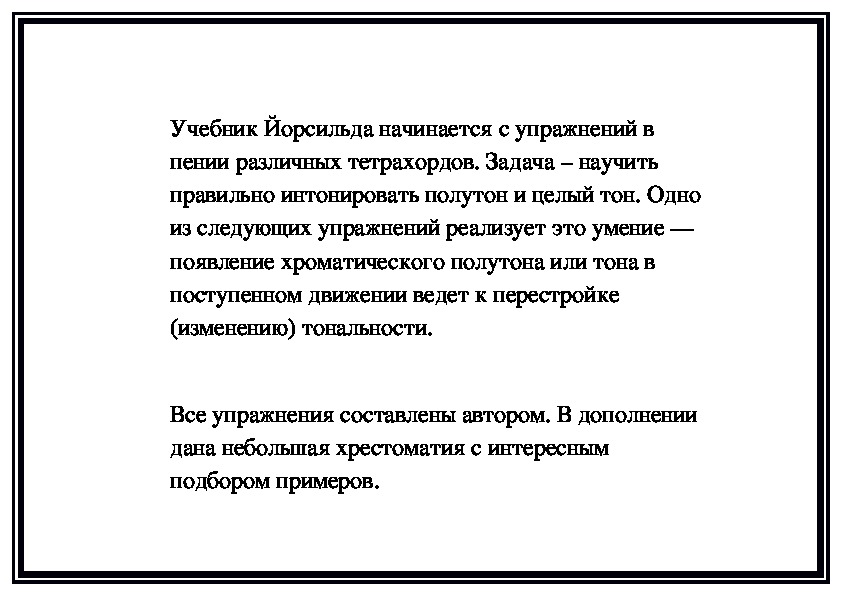 Учебник Йорсильда начинается с упражнений в пении различных тетрахордов. Задача – научить правильно интонировать полутон и целый тон. Одно из следующих упражнений реализует это умение — появление хроматического полутона или тона в поступенном движении ведет к перестройке (изменению) тональности.

Все упражнения составлены автором. В дополнении дана небольшая хрестоматия с интересным подбором примеров.